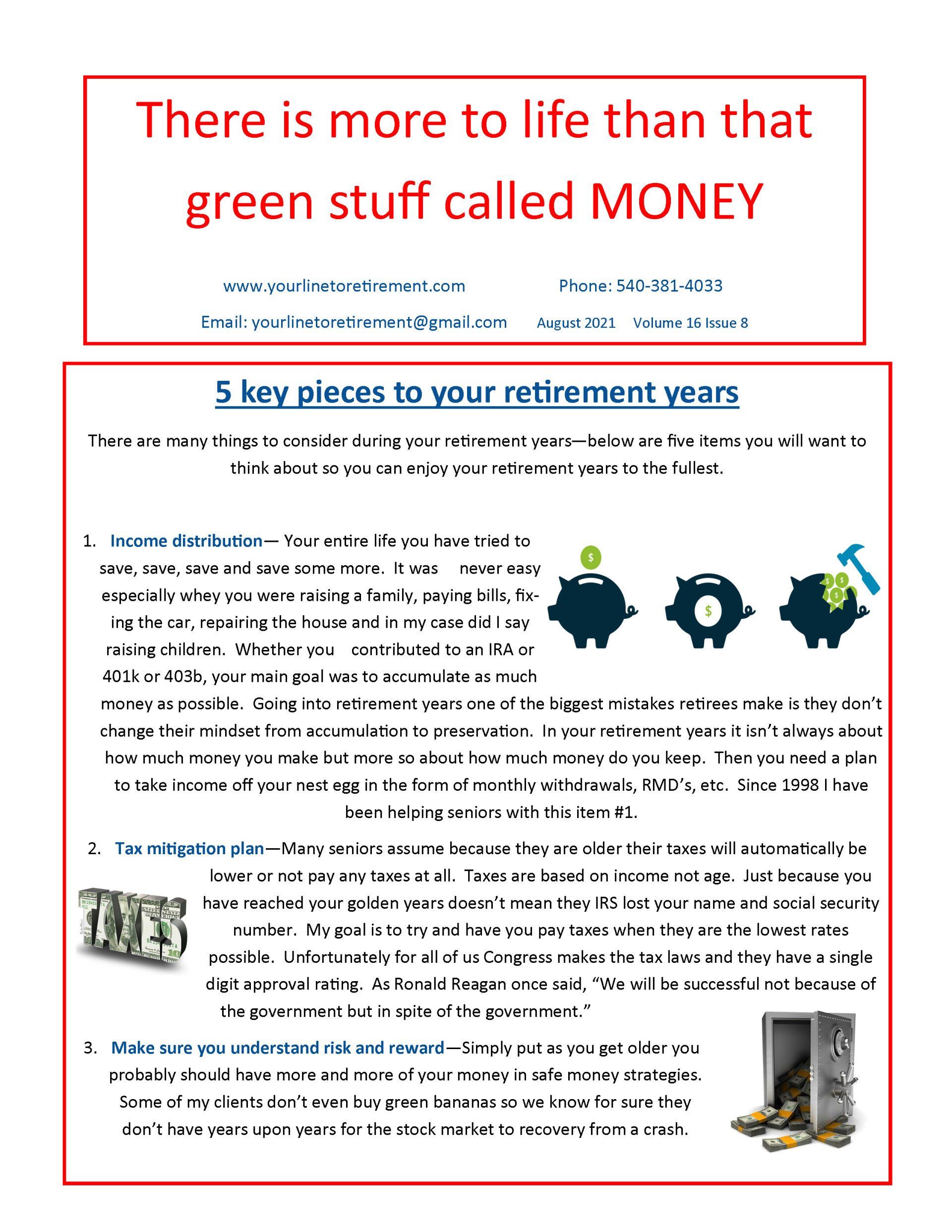 There is more to life than that green stuff called MONEY

www.yourlinetoretirement.com Phone: 540-381-4033

Email: yourlinetoretirement@gmail.com August 2021 Volume 16 Issue 8

5 key pieces to your retirement years

There are many things to consider during your retirement years—below are five items you will want to think about so you can enjoy your retirement years to the fullest.

1. Income distribution— Your entire life you have tried to save, save, save and save some more. It was never easy especially whey you were raising a family, paying bills, fixing the car, repairing the house and in my case did I say raising children. Whether you contributed to an IRA or 401k or 403b, your main goal was to accumulate as much money as possible. Going into retirement years one of the biggest mistakes retirees make is they don't change their mindset from accumulation to preservation. In your retirement years it isn't always about how much money you make but more so about how much money do you keep. Then you need a plan to take income off your nest egg in the form of monthly withdrawals, RMD's, etc. Since 1998 I have been helping seniors with this item #1.

2. Tax mitigation plan—Many seniors assume because they are older their taxes will automatically be lower or not pay any taxes at all. Taxes are based on income not age. Just because you have reached your golden years doesn't mean they IRS lost your name and social security number. My goal is to try and have you pay taxes when they are the lowest rates possible. Unfortunately for all of us Congress makes the tax laws and they have a single digit approval rating. As Ronald Reagan once said, "We will be successful not because of the government but in spite of the government."

TAXES

3. Make sure you understand risk and reward—Simply put as you get older you probably should have more and more of your money in safe money strategies. Some of my clients don't even buy green bananas so we know for sure they don't have years upon years for the stock market to recovery from a crash.